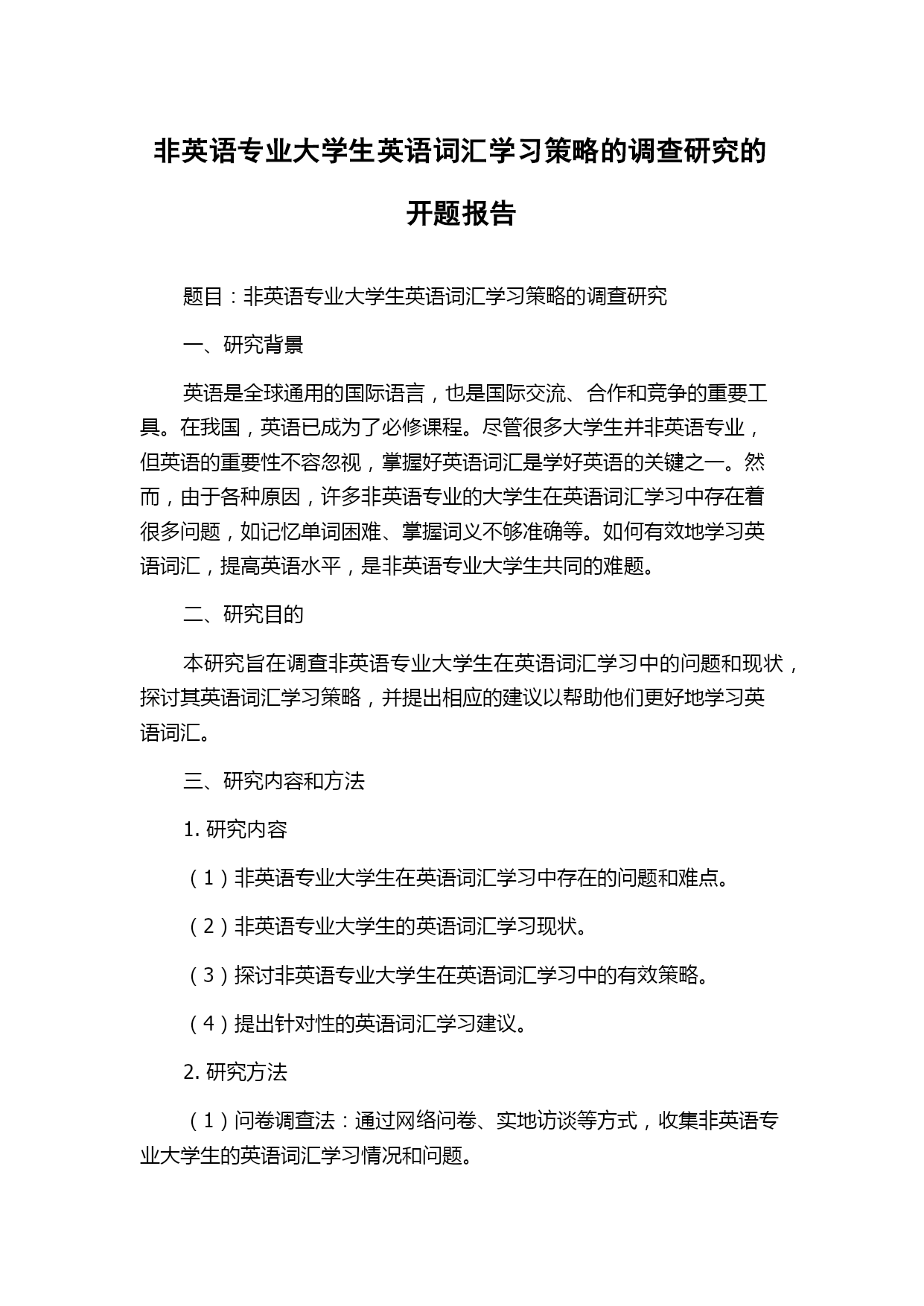 非英语专业大学生英语词汇学习策略的调查研究的开题报告

题目：非英语专业大学生英语词汇学习策略的调查研究

一、研究背景

英语是全球通用的国际语言，也是国际交流、合作和竞争的重要工具。在我国，英语已成为了必修课程。尽管很多大学生并非英语专业，但英语的重要性不容忽视，掌握好英语词汇是学好英语的关键之一。然而，由于各种原因，许多非英语专业的大学生在英语词汇学习中存在着很多问题，如记忆单词困难、掌握词义不够准确等。如何有效地学习英语词汇，提高英语水平，是非英语专业大学生共同的难题。

二、研究目的

本研究旨在调查非英语专业大学生在英语词汇学习中的问题和现状，探讨其英语词汇学习策略，并提出相应的建议以帮助他们更好地学习英语词汇。

三、研究内容和方法

1. 研究内容

（1）非英语专业大学生在英语词汇学习中存在的问题和难点。

（2）非英语专业大学生的英语词汇学习现状。

（3）探讨非英语专业大学生在英语词汇学习中的有效策略。

（4）提出针对性的英语词汇学习建议。

2. 研究方法

（1）问卷调查法：通过网络问卷、实地访谈等方式，收集非英语专业大学生的英语词汇学习情况和问题。